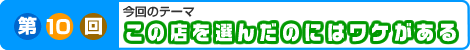 第10回

今回のテーマ
この店を選んだのにはワケがある